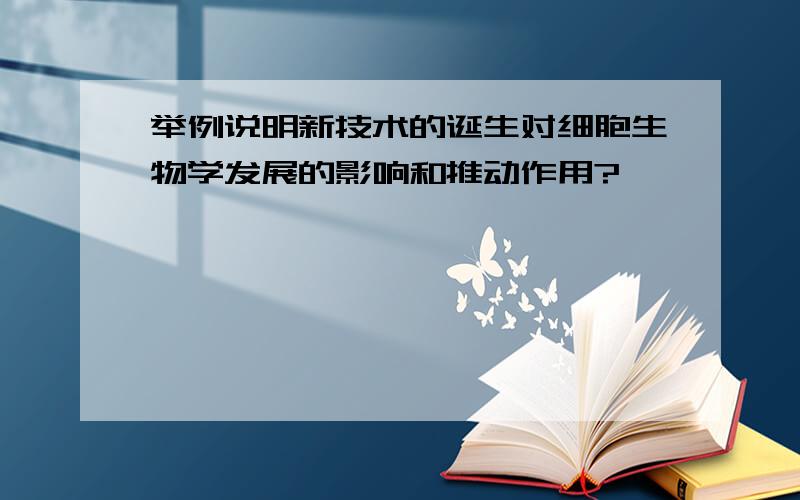 举例说明新技术的诞生对细胞生物学发展的影响和推动作用?